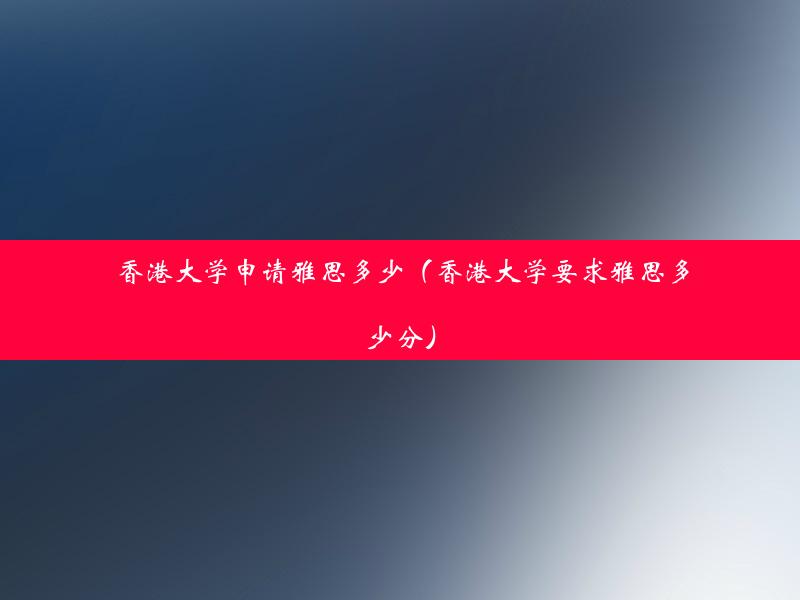 香港大学申请雅思多少（香港大学要求雅思多少分）